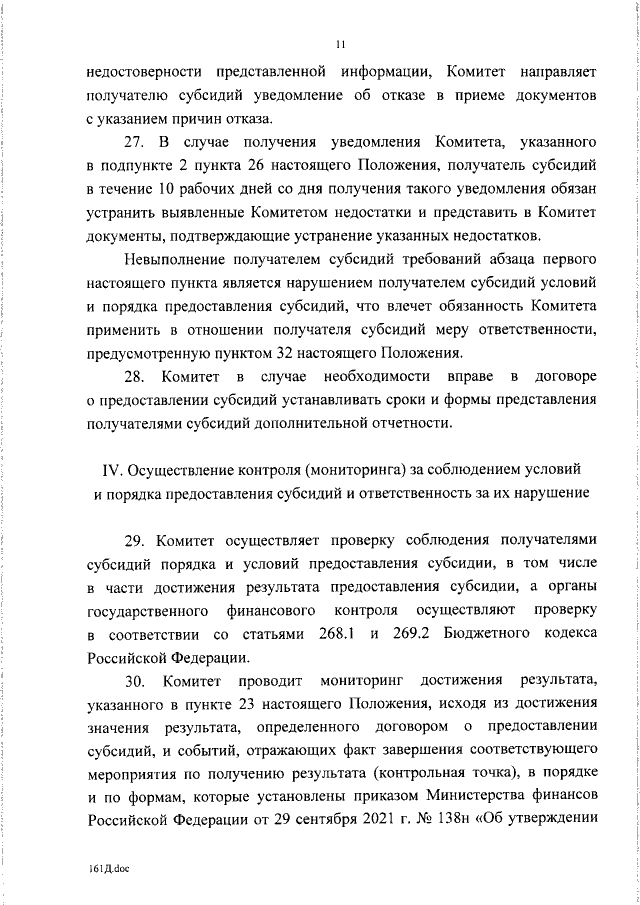 11

недостоверности представленной информации, Комитет направляет получателю субсидий уведомление об отказе в приеме документов с указанием причин отказа.

27. В случае получения уведомления Комитета, указанного в подпункте 2 пункта 26 настоящего Положения, получатель субсидий в течение 10 рабочих дней со дня получения такого уведомления обязан устранить выявленные Комитетом недостатки и представить в Комитет документы, подтверждающие устранение указанных недостатков.

Невыполнение получателем субсидий требований абзаца первого настоящего пункта является нарушением получателем субсидий условий и порядка предоставления субсидий, что влечет обязанность Комитета применить в отношении получателя субсидий меру ответственности, предусмотренную пунктом 32 настоящего Положения.

28. Комитет в случае необходимости вправе в договоре о предоставлении субсидий устанавливать сроки и формы представления получателями субсидий дополнительной отчетности.

IV. Осуществление контроля (мониторинга) за соблюдением условий и порядка предоставления субсидий и ответственность за их нарушение

29. Комитет осуществляет проверку соблюдения получателями субсидий порядка и условий предоставления субсидии, в том числе в части достижения результата предоставления субсидии, а органы государственного финансового контроля осуществляют проверку в соответствии со статьями 268.1 и 269.2 Бюджетного кодекса Российской Федерации.

30. Комитет проводит мониторинг достижения результата, указанного в пункте 23 настоящего Положения, исходя из достижения значения результата, определенного договором о предоставлении субсидий, и событий, отражающих факт завершения соответствующего мероприятия по получению результата (контрольная точка), в порядке и по формам, которые установлены приказом Министерства финансов Российской Федерации от 29 сентября 2021 г. № 138н «Об утверждении

161Д.doc